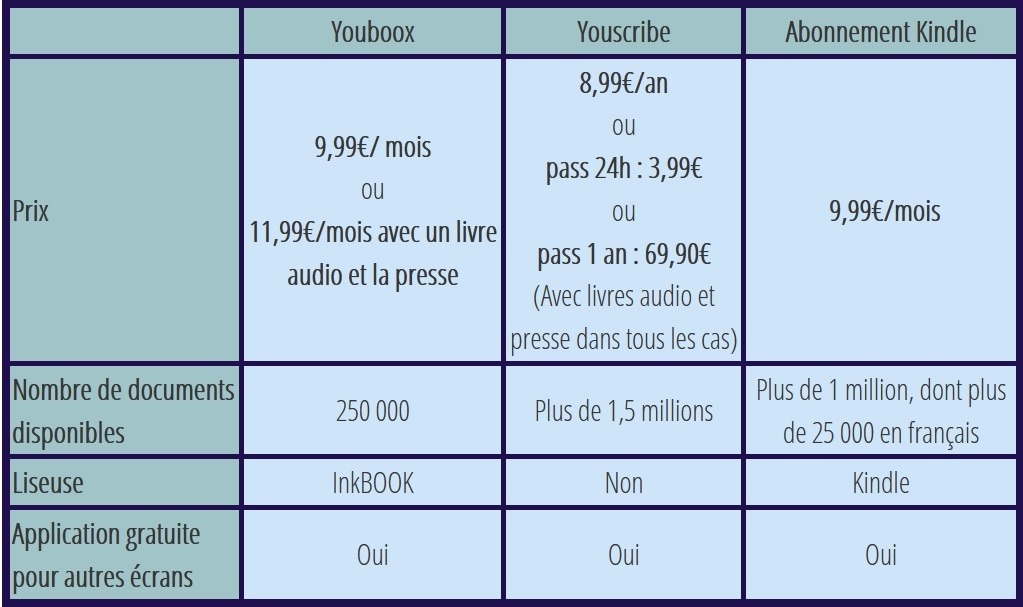 | | Youboox | Youscribe | Abonnement Kindle |
|---|---|---|---|
| Prix | 9,99€/ mois ou 11,99€/mois avec un livre audio et la presse | 8,99€/an ou pass 24h : 3,99€ ou pass 1 an : 69,90€ (Avec livres audio et presse dans tous les cas) | 9,99€/mois |
| Nombre de documents disponibles | 250 000 | Plus de 1,5 millions | Plus de 1 million, dont plus de 25 000 en français |
| Liseuse | InkBOOK | Non | Kindle |
| Application gratuite pour autres écrans | Oui | Oui | Oui |